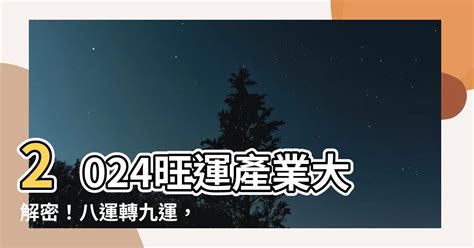 2024旺運產業大解密！八運轉九運，